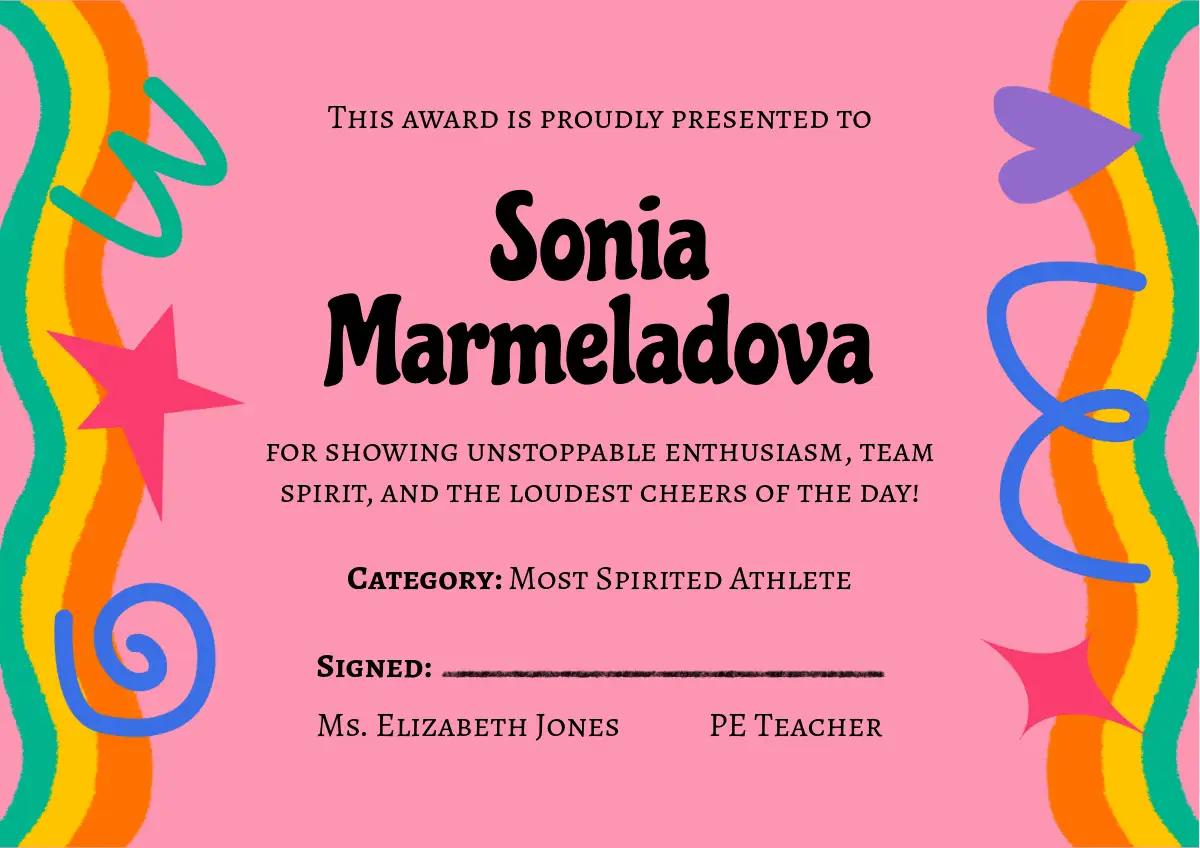 This award is proudly presented to

Sonia Marmeladova

for showing unstoppable enthusiasm, team spirit, and the loudest cheers of the day!

Category: Most Spirited Athlete

Signed: ____

Ms. Elizabeth Jones PE Teacher